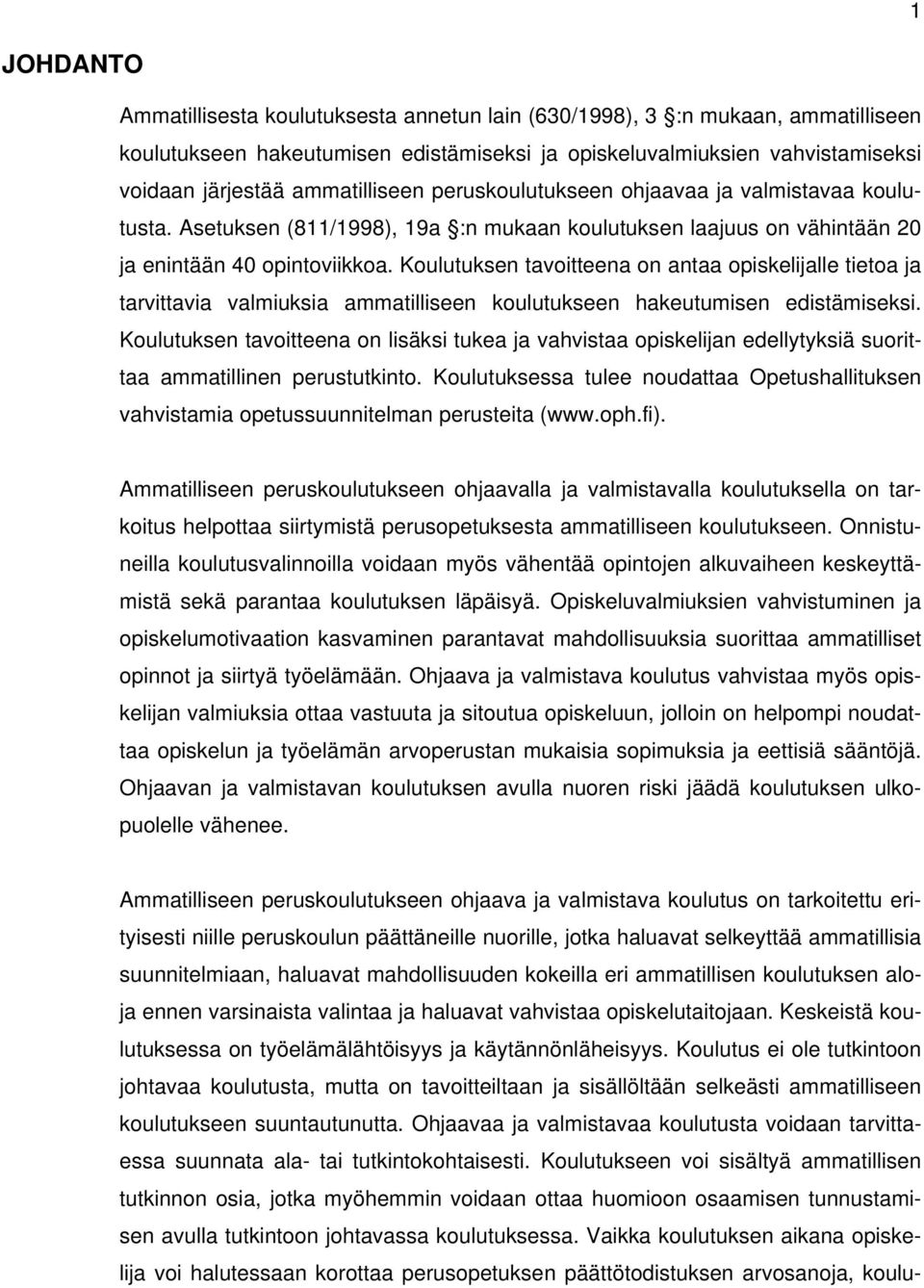 1

JOHDANTO

Ammatillisesta koulutuksesta annetun lain (630/1998), 3 §:n mukaan, ammatilliseen koulutukseen hakeutumisen edistämiseksi ja opiskeluvalmiuksien vahvistamiseksi voidaan järjestää ammatilliseen peruskoulutukseen ohjaavaa ja valmistavaa koulutusta. Asetuksen (811/1998), 19a §:n mukaan koulutuksen laajuus on vähintään 20 ja enintään 40 opintoviikkoa. Koulutuksen tavoitteena on antaa opiskelijalle tietoa ja tarvittavia valmiuksia ammatilliseen koulutukseen hakeutumisen edistämiseksi. Koulutuksen tavoitteena on lisäksi tukea ja vahvistaa opiskelijan edellytyksiä suorittaa ammatillinen perustutkinto. Koulutuksessa tulee noudattaa Opetushallituksen vahvistamia opetussuunnitelman perusteita (www.oph.fi).

Ammatilliseen peruskoulutukseen ohjaavalla ja valmistavalla koulutuksella on tarkoitus helpottaa siirtymistä perusopetuksesta ammatilliseen koulutukseen. Onnistuneilla koulutusvalinnoilla voidaan myös vähentää opintojen alkuvaiheen keskeyttämistä sekä parantaa koulutuksen läpäisyä. Opiskeluvalmiuksien vahvistuminen ja opiskelumotivaation kasvaminen parantavat mahdollisuuksia suorittaa ammatilliset opinnot ja siirtyä työelämään. Ohjaava ja valmistava koulutus vahvistaa myös opiskelijan valmiuksia ottaa vastuuta ja sitoutua opiskeluun, jolloin on helpompi noudattaa opiskelun ja työelämän arvoperustan mukaisia sopimuksia ja eettisiä sääntöjä. Ohjaavan ja valmistavan koulutuksen avulla nuoren riski jäädä koulutuksen ulkopuolelle vähenee.

Ammatilliseen peruskoulutukseen ohjaava ja valmistava koulutus on tarkoitettu erityisesti niille peruskoulun päättäneille nuorille, jotka haluavat selkeyttää ammatillisia suunnitelmiaan, haluavat mahdollisuuden kokeilla eri ammatillisen koulutuksen aloja ennen varsinaista valintaa ja haluavat vahvistaa opiskelutaitojaan. Keskeistä koulutuksessa on työelämälähtöisyys ja käytännönläheisyys. Koulutus ei ole tutkintoon johtavaa koulutusta, mutta on tavoitteiltaan ja sisällöltään selkeästi ammatilliseen koulutukseen suuntautunutta. Ohjaavaa ja valmistavaa koulutusta voidaan tarvittaessa suunnata ala- tai tutkintokohtaisesti. Koulutukseen voi sisältyä ammatillisen tutkinnon osia, jotka myöhemmin voidaan ottaa huomioon osaamisen tunnustamisen avulla tutkintoon johtavassa koulutuksessa. Vaikka koulutuksen aikana opiskelija voi halutessaan korottaa perusopetuksen päättötodistuksen arvosanoja, koulu-